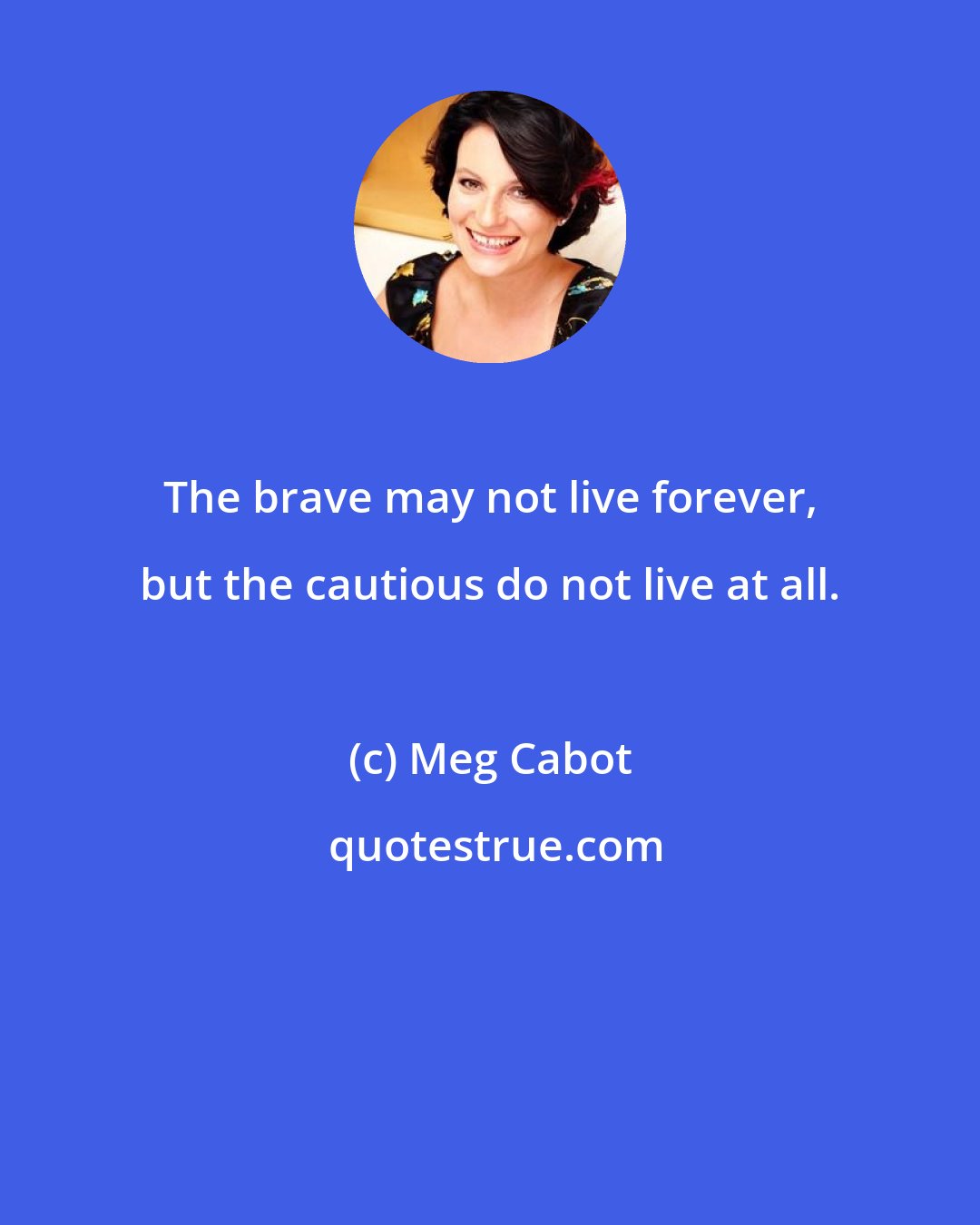 The brave may not live forever, but the cautious do not live at all.

(c) Meg Cabot

quotestrue.com